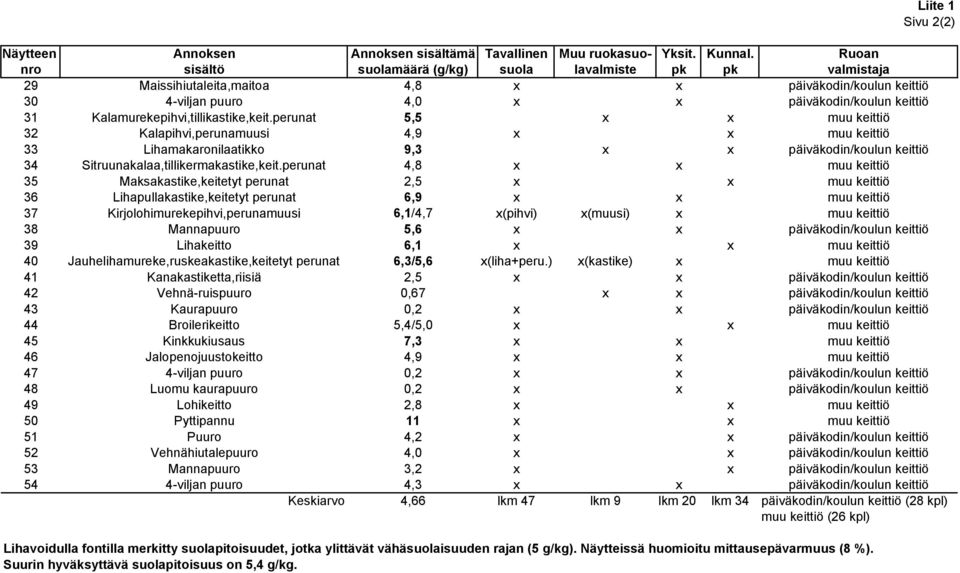 Liite 1
Sivu 2(2)

| Näytteen nro | Annoksen sisältö | Annoksen sisältämä suolamäärä (g/kg) | Tavallinen suola | Muu ruokasuolavalmiste | Yksit. pk | Kunnal. pk | Ruoan valmistaja |
|---|---|---|---|---|---|---|---|
| 29 | Maissihiutaleita,maitoa | 4,8 | x | | x | | päiväkodin/koulun keittiö |
| 30 | 4-viljan puuro | 4,0 | x | | x | | päiväkodin/koulun keittiö |
| 31 | Kalamurekepihvi,tillikastike,keit.perunat | 5,5 | | x | | x | muu keittiö |
| 32 | Kalapihvi,perunamuusi | 4,9 | x | | | x | muu keittiö |
| 33 | Lihamakaronilaatikko | 9,3 | | x | | x | päiväkodin/koulun keittiö |
| 34 | Sitruunakalaa,tillikermakastike,keit.perunat | 4,8 | x | | x | | muu keittiö |
| 35 | Maksakastike,keitetyt perunat | 2,5 | x | | | x | muu keittiö |
| 36 | Lihapullakastike,keitetyt perunat | 6,9 | x | | x | | muu keittiö |
| 37 | Kirjolohimurekepihvi,perunamuusi | 6,1/4,7 | x(pihvi) | x(muusi) | x | | muu keittiö |
| 38 | Mannapuuro | 5,6 | x | | x | | päiväkodin/koulun keittiö |
| 39 | Lihakeitto | 6,1 | x | | | x | muu keittiö |
| 40 | Jauhelihamureke,ruskeakastike,keitetyt perunat | 6,3/5,6 | x(liha+peru.) | x(kastike) | x | | muu keittiö |
| 41 | Kanakastiketta,riisiä | 2,5 | x | | x | | päiväkodin/koulun keittiö |
| 42 | Vehnä-ruispuuro | 0,67 | | x | x | | päiväkodin/koulun keittiö |
| 43 | Kaurapuuro | 0,2 | x | | x | | päiväkodin/koulun keittiö |
| 44 | Broilerikeitto | 5,4/5,0 | x | | | x | muu keittiö |
| 45 | Kinkkukiusaus | 7,3 | x | | x | | muu keittiö |
| 46 | Jalopenojuustokeitto | 4,9 | x | | x | | muu keittiö |
| 47 | 4-viljan puuro | 0,2 | x | | x | | päiväkodin/koulun keittiö |
| 48 | Luomu kaurapuuro | 0,2 | x | | x | | päiväkodin/koulun keittiö |
| 49 | Lohikeitto | 2,8 | x | | | x | muu keittiö |
| 50 | Pyttipannu | 11 | x | | | x | muu keittiö |
| 51 | Puuro | 4,2 | x | | | x | päiväkodin/koulun keittiö |
| 52 | Vehnähiutalepuuro | 4,0 | x | | | x | päiväkodin/koulun keittiö |
| 53 | Mannapuuro | 3,2 | x | | | x | päiväkodin/koulun keittiö |
| 54 | 4-viljan puuro | 4,3 | x | | x | | päiväkodin/koulun keittiö |
| | Keskiarvo | 4,66 | lkm 47 | lkm 9 | lkm 20 | lkm 34 | päiväkodin/koulun keittiö (28 kpl) muu keittiö (26 kpl) |

Lihavoidulla fontilla merkitty suolapitoisuudet, jotka ylittävät vähäsuolaisuuden rajan (5 g/kg). Näytteissä huomioitu mittausepävarmuus (8 %). Suurin hyväksyttävä suolapitoisuus on 5,4 g/kg.